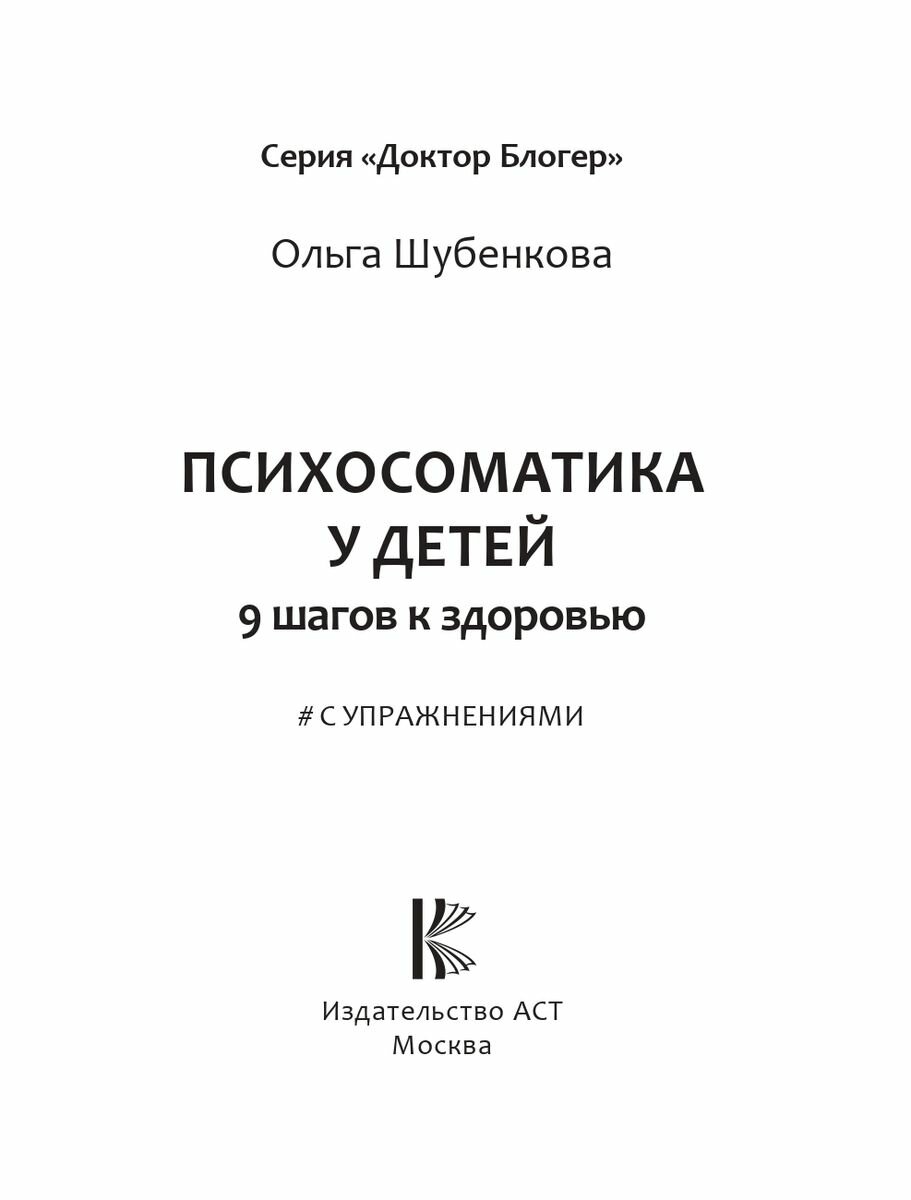 Серия «Доктор Блогер»

Ольга Шубенкова

ПСИХОСОМАТИКА
У ДЕТЕЙ
9 шагов к здоровью

# С УПРАЖНЕНИЯМИ

Издательство АСТ
Москва